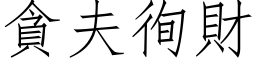 貪夫徇財